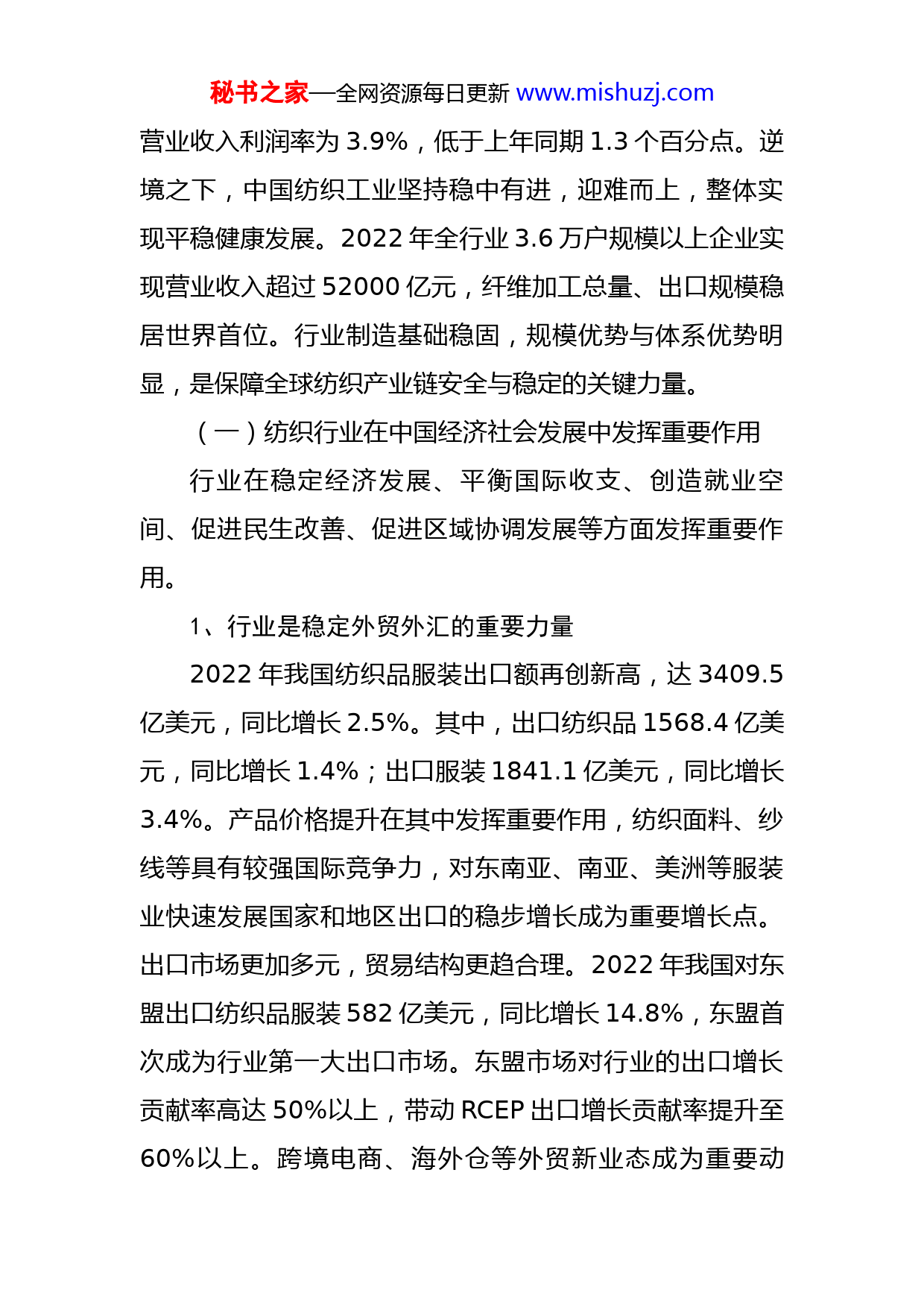 秘书之家—全网资源每日更新 www.mishuzj.com

营业收入利润率为 3.9%，低于上年同期 1.3 个百分点。逆境之下，中国纺织工业坚持稳中有进，迎难而上，整体实现平稳健康发展。2022 年全行业 3.6 万户规模以上企业实现营业收入超过 52000 亿元，纤维加工总量、出口规模稳居世界首位。行业制造基础稳固，规模优势与体系优势明显，是保障全球纺织产业链安全与稳定的关键力量。

（一）纺织行业在中国经济社会发展中发挥重要作用

行业在稳定经济发展、平衡国际收支、创造就业空间、促进民生改善、促进区域协调发展等方面发挥重要作用。

1、行业是稳定外贸外汇的重要力量

2022 年我国纺织品服装出口额再创新高，达 3409.5 亿美元，同比增长 2.5%。其中，出口纺织品 1568.4 亿美元，同比增长 1.4%；出口服装 1841.1 亿美元，同比增长 3.4%。产品价格提升在其中发挥重要作用，纺织面料、纱线等具有较强国际竞争力，对东南亚、南亚、美洲等服装业快速发展国家和地区出口的稳步增长成为重要增长点。出口市场更加多元，贸易结构更趋合理。2022 年我国对东盟出口纺织品服装 582 亿美元，同比增长 14.8%，东盟首次成为行业第一大出口市场。东盟市场对行业的出口增长贡献率高达 50%以上，带动 RCEP 出口增长贡献率提升至 60%以上。跨境电商、海外仓等外贸新业态成为重要动